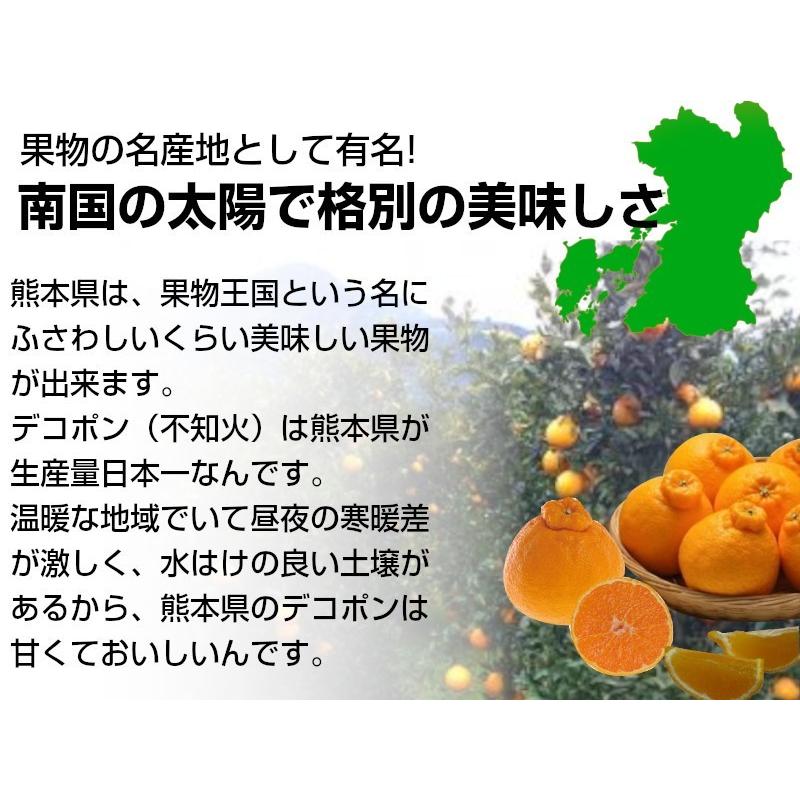 果物の名産地として有名!
南国の太陽で格別の美味しさ

熊本県は、果物王国という名にふさわしいくらい美味しい果物が出来ます。
デコポン（不知火）は熊本県が生産量日本一なんです。
温暖な地域でいて昼夜の寒暖差が激しく、水はけの良い土壌があるから、熊本県のデコポンは甘くておいしいんです。